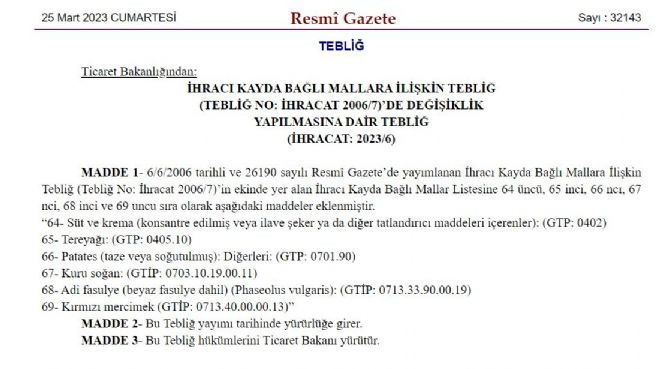 25 Mart 2023 CUMARTESİ

Resmî Gazete

Sayı : 32143

TEBLİĞ

Ticaret Bakanlığından:

İHRACI KAYDA BAĞLI MALLARA İLİŞKİN TEBLİĞ (TEBLİĞ NO: İHRACAT 2006/7)'DE DEĞİŞİKLİK YAPILMASINA DAİR TEBLİĞ (İHRACAT: 2023/6)

MADDE 1- 6/6/2006 tarihli ve 26190 sayılı Resmî Gazete'de yayımlanan İhracı Kayda Bağlı Mallara İlişkin Tebliğ (Tebliğ No: İhracat 2006/7)'in ekinde yer alan İhracı Kayda Bağlı Mallar Listesine 64 üncü, 65 inci, 66 ncı, 67 nci, 68 inci ve 69 uncu sıra olarak aşağıdaki maddeler eklenmiştir.
"64- Süt ve krema (konsantre edilmiş veya ilave şeker ya da diğer tatlandırıcı maddeleri içerenler): (GTP: 0402)
65- Tereyağı: (GTP: 0405.10)
66- Patates (taze veya soğutulmuş): Diğerleri: (GTP: 0701.90)
67- Kuru soğan: (GTİP: 0703.10.19.00.11)
68- Adi fasulye (beyaz fasulye dahil) (Phaseolus vulgaris): (GTİP: 0713.33.90.00.19)
69- Kırmızı mercimek (GTİP: 0713.40.00.00.13)"
MADDE 2- Bu Tebliğ yayımı tarihinde yürürlüğe girer.
MADDE 3- Bu Tebliğ hükümlerini Ticaret Bakanı yürütür.